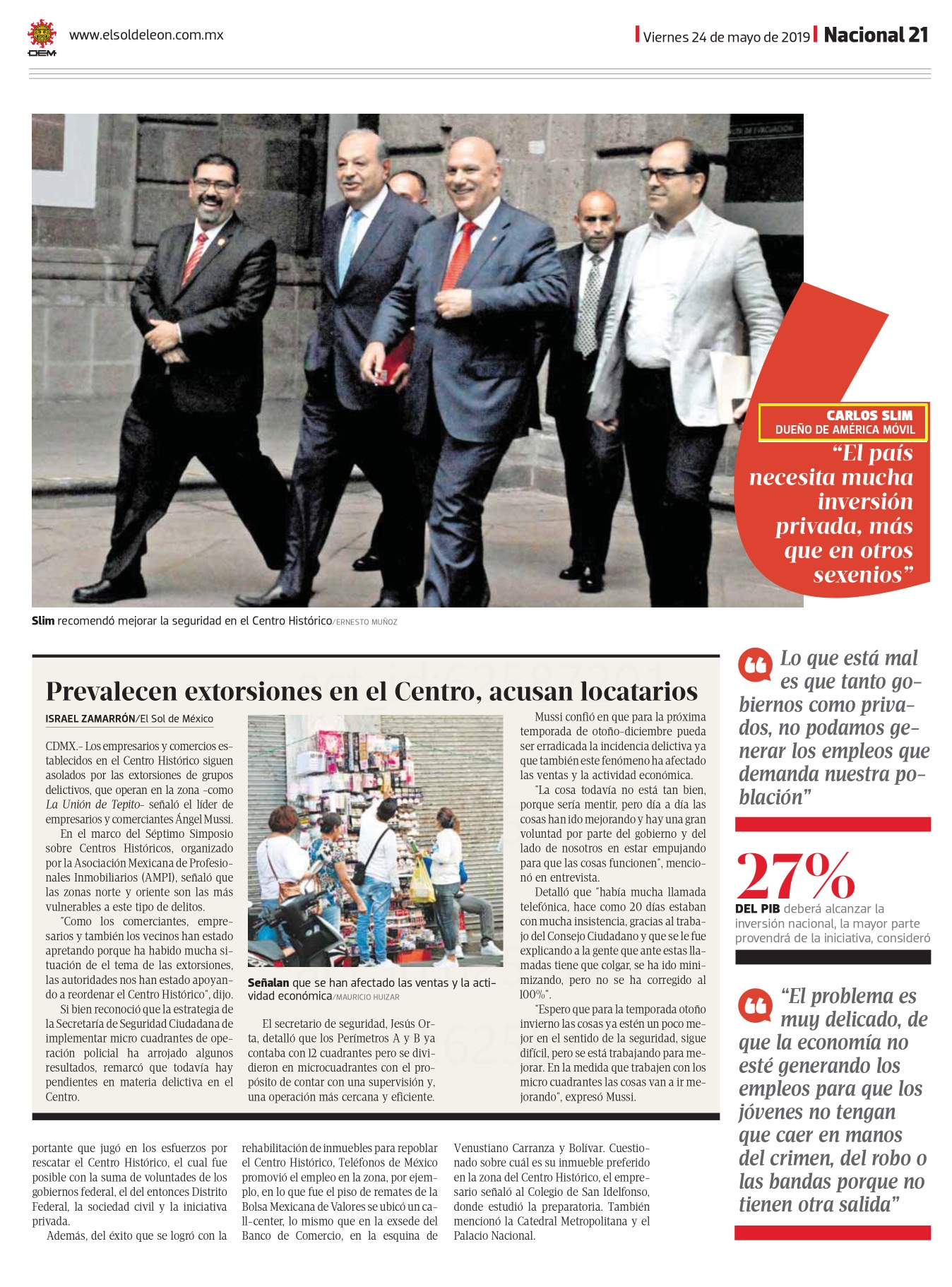 OEM

www.elsoldeleon.com.mx

Viernes 24 de mayo de 2019 Nacional 21

CARLOS SLIM
DUEÑO DE AMÉRICA MÓVIL

“El país necesita mucha inversión privada, más que en otros sexenios”

Slim recomendó mejorar la seguridad en el Centro Histórico/ERNESTO MUÑOZ

Prevalecen extorsiones en el Centro, acusan locatarios

ISRAEL ZAMARRÓN/El Sol de México

CDMX.- Los empresarios y comercios establecidos en el Centro Histórico siguen asolados por las extorsiones de grupos delictivos, que operan en la zona -como La Unión de Tepito- señaló el líder de empresarios y comerciantes Ángel Mussi.

En el marco del Séptimo Simposio sobre Centros Históricos, organizado por la Asociación Mexicana de Profesionales Inmobiliarios (AMPI), señaló que las zonas norte y oriente son las más vulnerables a este tipo de delitos.

"Como los comerciantes, empresarios y también los vecinos han estado apretando porque ha habido mucha situación de el tema de las extorsiones, las autoridades nos han estado apoyando a reordenar el Centro Histórico", dijo.

Si bien reconoció que la estrategia de la Secretaría de Seguridad Ciudadana de implementar micro cuadrantes de operación policial ha arrojado algunos resultados, remarcó que todavía hay pendientes en materia delictiva en el Centro.

Señalan que se han afectado las ventas y la actividad económica/MAURICIO HUIZAR

El secretario de seguridad, Jesús Orta, detalló que los Perímetros A y B ya contaba con 12 cuadrantes pero se dividieron en microcuadrantes con el propósito de contar con una supervisión y, una operación más cercana y eficiente.

Mussi confió en que para la próxima temporada de otoño-diciembre pueda ser erradicada la incidencia delictiva ya que también este fenómeno ha afectado las ventas y la actividad económica.

"La cosa todavía no está tan bien, porque sería mentir, pero día a día las cosas han ido mejorando y hay una gran voluntad por parte del gobierno y del lado de nosotros en estar empujando para que las cosas funcionen", mencionó en entrevista.

Detalló que "había mucha llamada telefónica, hace como 20 días estaban con mucha insistencia, gracias al trabajo del Consejo Ciudadano y que se le fue explicando a la gente que ante estas llamadas tiene que colgar, se ha ido minimizando, pero no se ha corregido al 100%".

"Espero que para la temporada otoño invierno las cosas ya estén un poco mejor en el sentido de la seguridad, sigue difícil, pero se está trabajando para mejorar. En la medida que trabajen con los micro cuadrantes las cosas van a ir mejorando", expresó Mussi.

portante que jugó en los esfuerzos por rescatar el Centro Histórico, el cual fue posible con la suma de voluntades de los gobiernos federal, el del entonces Distrito Federal, la sociedad civil y la iniciativa privada.

Además, del éxito que se logró con la rehabilitación de inmuebles para repoblar el Centro Histórico, Teléfonos de México promovió el empleo en la zona, por ejemplo, en lo que fue el piso de remates de la Bolsa Mexicana de Valores se ubicó un call-center, lo mismo que en la exsede del Banco de Comercio, en la esquina de Venustiano Carranza y Bolívar. Cuestionado sobre cuál es su inmueble preferido en la zona del Centro Histórico, el empresario señaló al Colegio de San Idelfonso, donde estudió la preparatoria. También mencionó la Catedral Metropolitana y el Palacio Nacional.

Lo que está mal es que tanto gobiernos como privados, no podamos generar los empleos que demanda nuestra población”

27%
DEL PIB deberá alcanzar la inversión nacional, la mayor parte provendrá de la iniciativa, consideró

“El problema es muy delicado, de que la economía no esté generando los empleos para que los jóvenes no tengan que caer en manos del crimen, del robo o las bandas porque no tienen otra salida”